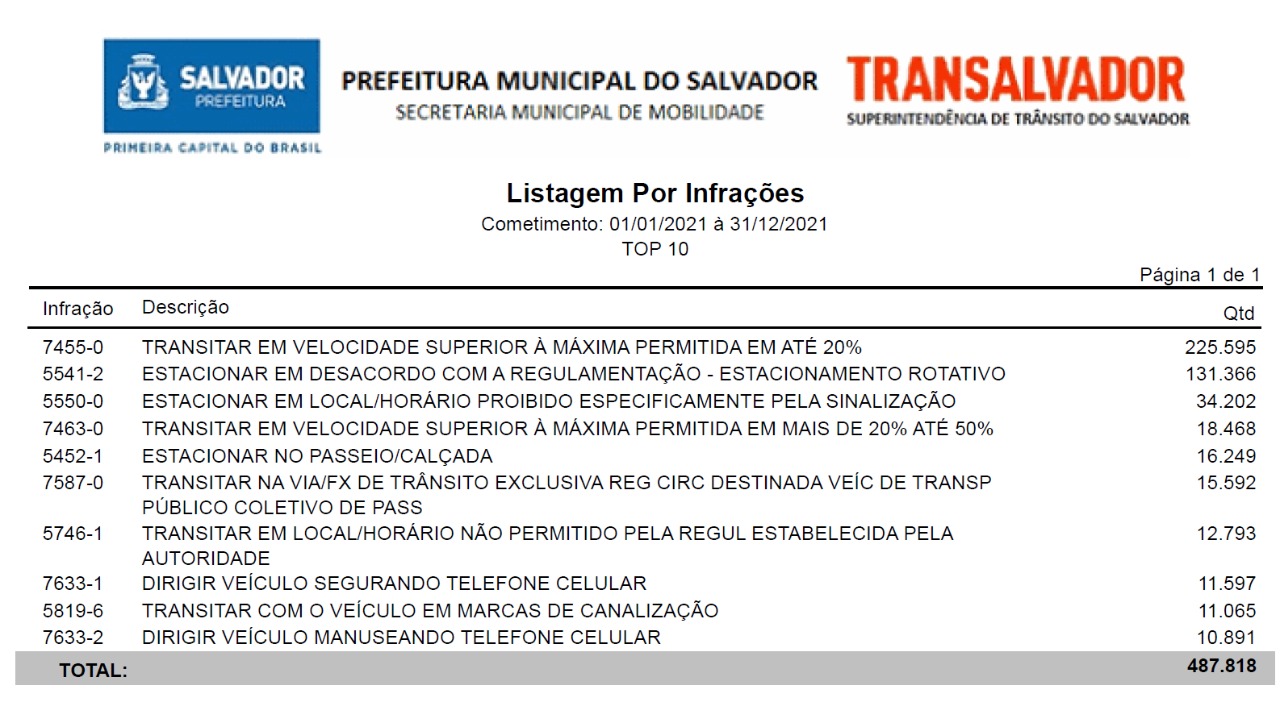 SALVADOR
PREFEITURA
PRIMEIRA CAPITAL DO BRASIL

PREFEITURA MUNICIPAL DO SALVADOR
SECRETARIA MUNICIPAL DE MOBILIDADE

TRANSALVADOR
SUPERINTENDÊNCIA DE TRÂNSITO DO SALVADOR

Listagem Por Infrações
Cometimento: 01/01/2021 à 31/12/2021
TOP 10

Página 1 de 1

| Infração | Descrição | Qtd |
|---|---|---|
| 7455-0 | TRANSITAR EM VELOCIDADE SUPERIOR À MÁXIMA PERMITIDA EM ATÉ 20% | 225.595 |
| 5541-2 | ESTACIONAR EM DESACORDO COM A REGULAMENTAÇÃO - ESTACIONAMENTO ROTATIVO | 131.366 |
| 5550-0 | ESTACIONAR EM LOCAL/HORÁRIO PROIBIDO ESPECIFICAMENTE PELA SINALIZAÇÃO | 34.202 |
| 7463-0 | TRANSITAR EM VELOCIDADE SUPERIOR À MÁXIMA PERMITIDA EM MAIS DE 20% ATÉ 50% | 18.468 |
| 5452-1 | ESTACIONAR NO PASSEIO/CALÇADA | 16.249 |
| 7587-0 | TRANSITAR NA VIA/FX DE TRÂNSITO EXCLUSIVA REG CIRC DESTINADA VEÍC DE TRANSP PÚBLICO COLETIVO DE PASS | 15.592 |
| 5746-1 | TRANSITAR EM LOCAL/HORÁRIO NÃO PERMITIDO PELA REGUL ESTABELECIDA PELA AUTORIDADE | 12.793 |
| 7633-1 | DIRIGIR VEÍCULO SEGURANDO TELEFONE CELULAR | 11.597 |
| 5819-6 | TRANSITAR COM O VEÍCULO EM MARCAS DE CANALIZAÇÃO | 11.065 |
| 7633-2 | DIRIGIR VEÍCULO MANUSEANDO TELEFONE CELULAR | 10.891 |
| TOTAL: | | 487.818 |